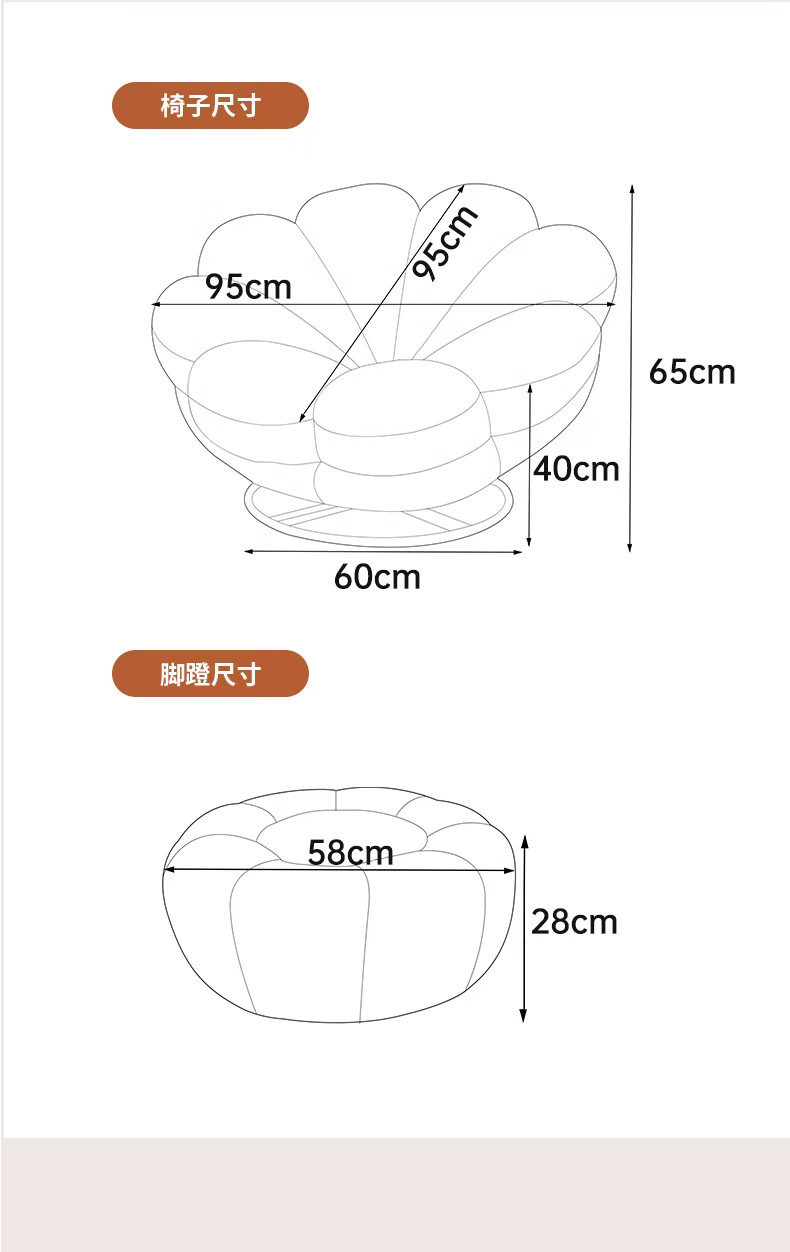 椅子尺寸

95cm

95cm

65cm

40cm

60cm

脚蹬尺寸

58cm

28cm